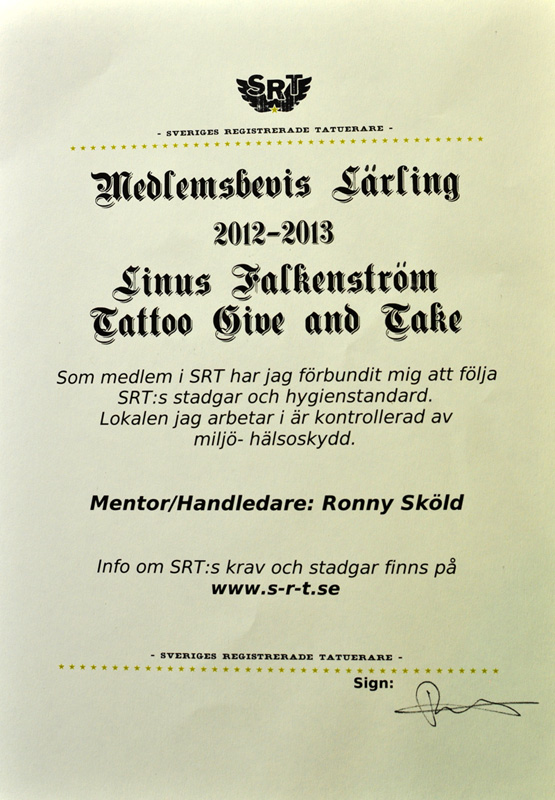 SRT

- SVERIGES REGISTRERADE TATUERARE -

Medlemsbevis Lärling

2012-2013

Linus Falkenström
Tattoo Give and Take

Som medlem i SRT har jag förbundit mig att följa SRT:s stadgar och hygienstandard. Lokalen jag arbetar i är kontrollerad av miljö- hälsoskydd.

Mentor/Handledare: Ronny Sköld

Info om SRT:s krav och stadgar finns på
www.s-r-t.se

- SVERIGES REGISTRERADE TATUERARE -

Sign: